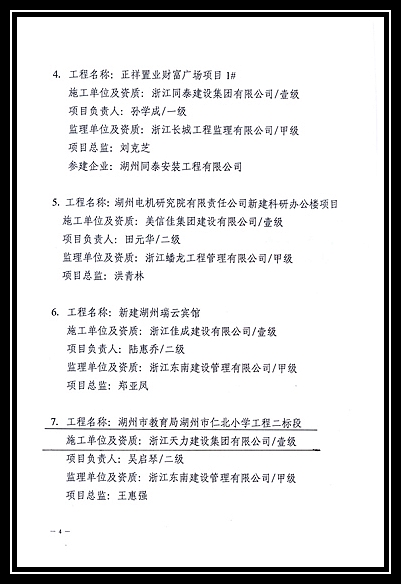 4. 工程名称：正祥置业财富广场项目 1#
施工单位及资质：浙江同泰建设集团有限公司/壹级
项目负责人：孙学成/一级
监理单位及资质：浙江长城工程监理有限公司/甲级
项目总监：刘克芝
参建企业：湖州同泰安装工程有限公司

5. 工程名称：湖州电机研究院有限责任公司新建科研办公楼项目
施工单位及资质：美信佳集团建设有限公司/壹级
项目负责人：田元华/二级
监理单位及资质：浙江蟠龙工程管理有限公司/甲级
项目总监：洪青林

6. 工程名称：新建湖州瑞云宾馆
施工单位及资质：浙江佳成建设有限公司/壹级
项目负责人：陆惠乔/二级
监理单位及资质：浙江东南建设管理有限公司/甲级
项目总监：郑亚凤

7. 工程名称：湖州市教育局湖州市仁北小学工程二标段
施工单位及资质：浙江天力建设集团有限公司/壹级
项目负责人：吴启琴/二级
监理单位及资质：浙江东南建设管理有限公司/甲级
项目总监：王惠强

— 4 —